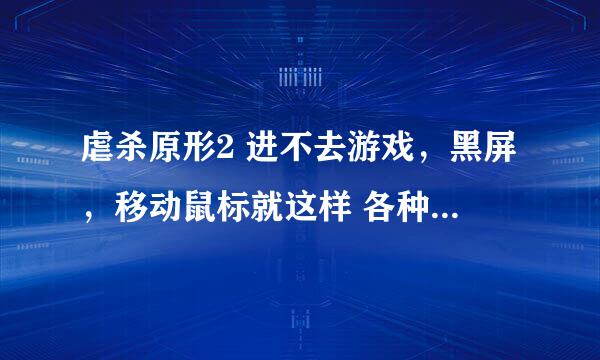 虐杀原形2 进不去游戏，黑屏，移动鼠标就这样 各种...